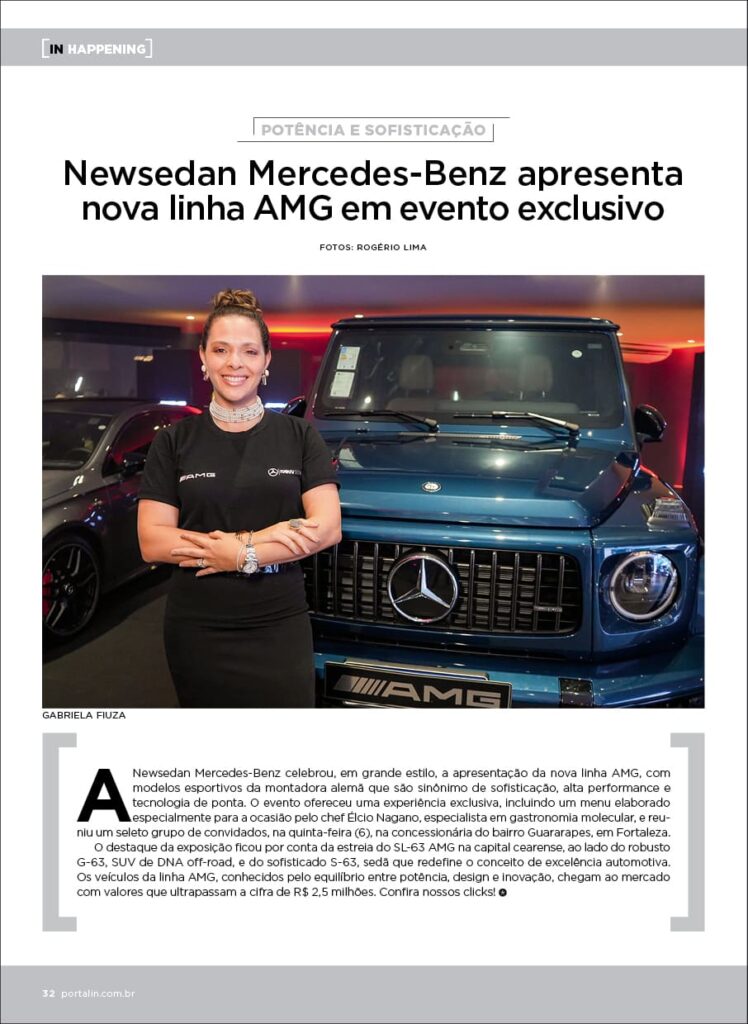 IN HAPPENING

POTÊNCIA E SOFISTICAÇÃO

Newsedan Mercedes-Benz apresenta nova linha AMG em evento exclusivo

FOTOS: ROGÉRIO LIMA

AMG

AMG

GABRIELA FIUZA

A Newsedan Mercedes-Benz celebrou, em grande estilo, a apresentação da nova linha AMG, com modelos esportivos da montadora alemã que são sinônimo de sofisticação, alta performance e tecnologia de ponta. O evento ofereceu uma experiência exclusiva, incluindo um menu elaborado especialmente para a ocasião pelo chef Élcio Nagano, especialista em gastronomia molecular, e reuniu um seleto grupo de convidados, na quinta-feira (6), na concessionária do bairro Guararapes, em Fortaleza.

O destaque da exposição ficou por conta da estreia do SL-63 AMG na capital cearense, ao lado do robusto G-63, SUV de DNA off-road, e do sofisticado S-63, sedã que redefine o conceito de excelência automotiva. Os veículos da linha AMG, conhecidos pelo equilíbrio entre potência, design e inovação, chegam ao mercado com valores que ultrapassam a cifra de R$ 2,5 milhões. Confira nossos clicks!

32 portalin.com.br